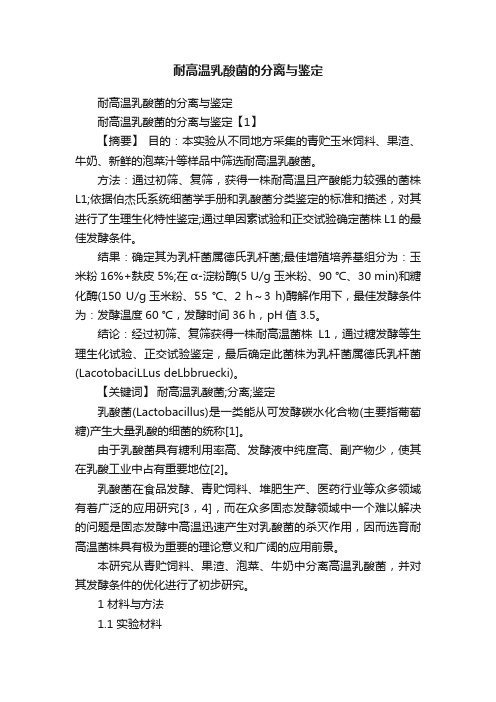 耐高温乳酸菌的分离与鉴定

耐高温乳酸菌的分离与鉴定

耐高温乳酸菌的分离与鉴定【1】

【摘要】 目的：本实验从不同地方采集的青贮玉米饲料、果渣、牛奶、新鲜的泡菜汁等样品中筛选耐高温乳酸菌。

方法：通过初筛、复筛，获得一株耐高温且产酸能力较强的菌株L1;依据伯杰氏系统细菌学手册和乳酸菌分类鉴定的标准和描述，对其进行了生理生化特性鉴定;通过单因素试验和正交试验确定菌株 L1 的最佳发酵条件。

结果：确定其为乳杆菌属德氏乳杆菌;最佳增殖培养基组分为：玉米粉 16%+麸皮 5%;在 α-淀粉酶(5 U/g 玉米粉、90 ℃、30 min)和糖化酶(150 U/g 玉米粉、55 ℃、2 h～3 h)酶解作用下，最佳发酵条件为：发酵温度 60 ℃，发酵时间 36 h，pH 值 3.5。

结论：经过初筛、复筛获得一株耐高温菌株 L1，通过糖发酵等生理生化试验、正交试验鉴定，最后确定此菌株为乳杆菌属德氏乳杆菌(LacotobaciLLus deLbbruecki)。

【关键词】 耐高温乳酸菌;分离;鉴定

乳酸菌(Lactobacillus)是一类能从可发酵碳水化合物(主要指葡萄糖)产生大量乳酸的细菌的统称[1]。

由于乳酸菌具有糖利用率高、发酵液中纯度高、副产物少，使其在乳酸工业中占有重要地位[2]。

乳酸菌在食品发酵、青贮饲料、堆肥生产、医药行业等众多领域有着广泛的应用研究[3，4]，而在众多固态发酵领域中一个难以解决的问题是固态发酵中高温迅速产生对乳酸菌的杀灭作用，因而选育耐高温菌株具有极为重要的理论意义和广阔的应用前景。

本研究从青贮饲料、果渣、泡菜、牛奶中分离高温乳酸菌，并对其发酵条件的优化进行了初步研究。

1 材料与方法

1.1 实验材料